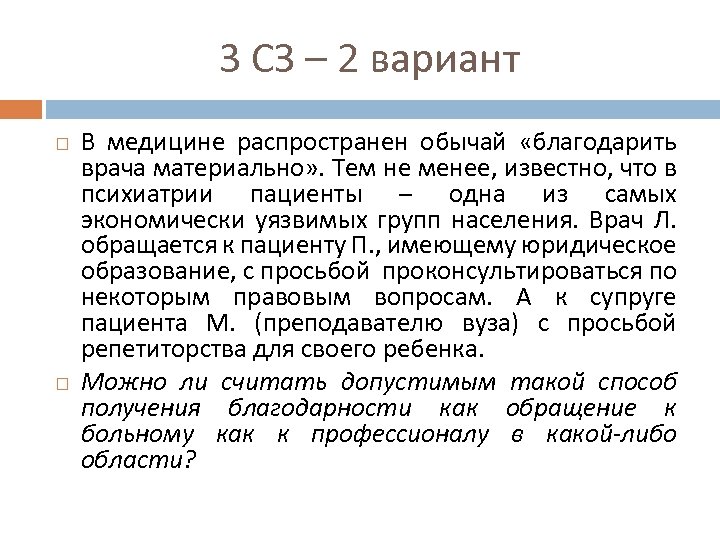 3 СЗ – 2 вариант

В медицине распространен обычай «благодарить врача материально». Тем не менее, известно, что в психиатрии пациенты – одна из самых экономически уязвимых групп населения. Врач Л. обращается к пациенту П., имеющему юридическое образование, с просьбой проконсультироваться по некоторым правовым вопросам. А к супруге пациента М. (преподавателю вуза) с просьбой репетиторства для своего ребенка.

Можно ли считать допустимым такой способ получения благодарности как обращение к больному как к профессионалу в какой-либо области?